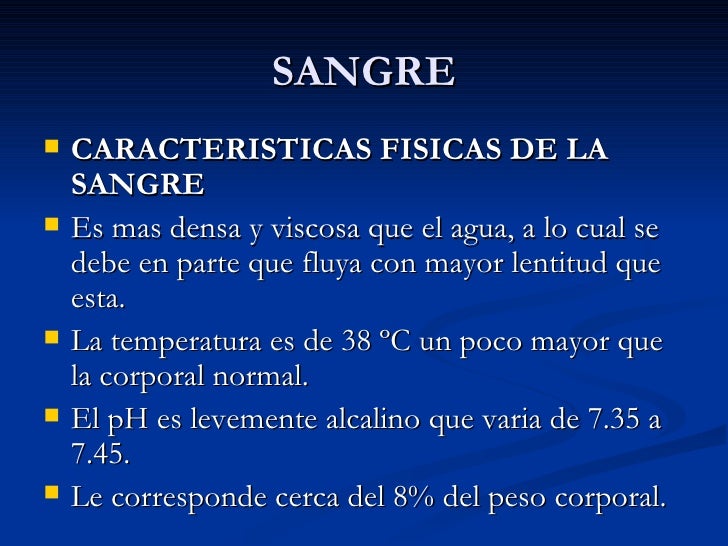 SANGRE

• CARACTERISTICAS FISICAS DE LA SANGRE
• Es mas densa y viscosa que el agua, a lo cual se debe en parte que fluya con mayor lentitud que esta.
• La temperatura es de 38 ºC un poco mayor que la corporal normal.
• El pH es levemente alcalino que varia de 7.35 a 7.45.
• Le corresponde cerca del 8% del peso corporal.